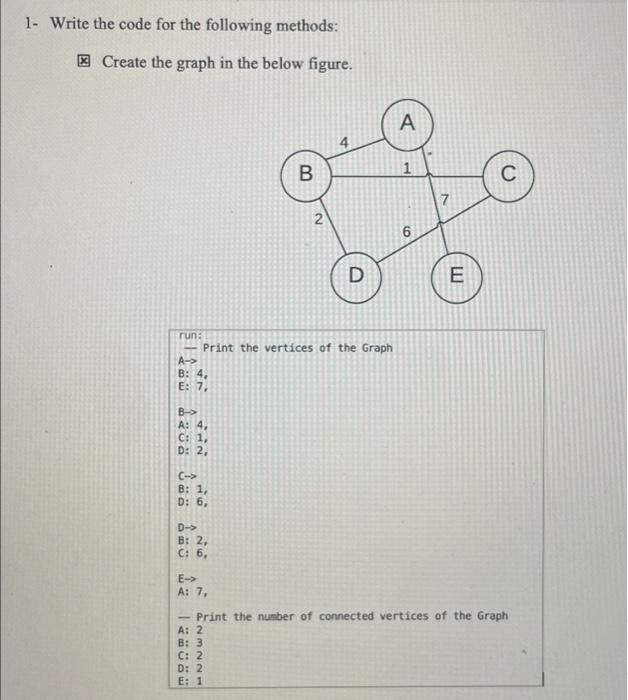 1- Write the code for the following methods:

☒ Create the graph in the below figure.

A
4
B
1
C
7
2
6
D
E

run:
— Print the vertices of the Graph
A->
B: 4,
E: 7,

B->
A: 4,
C: 1,
D: 2,

C->
B: 1,
D: 6,

D->
B: 2,
C: 6,

E->
A: 7,

— Print the number of connected vertices of the Graph
A: 2
B: 3
C: 2
D: 2
E: 1